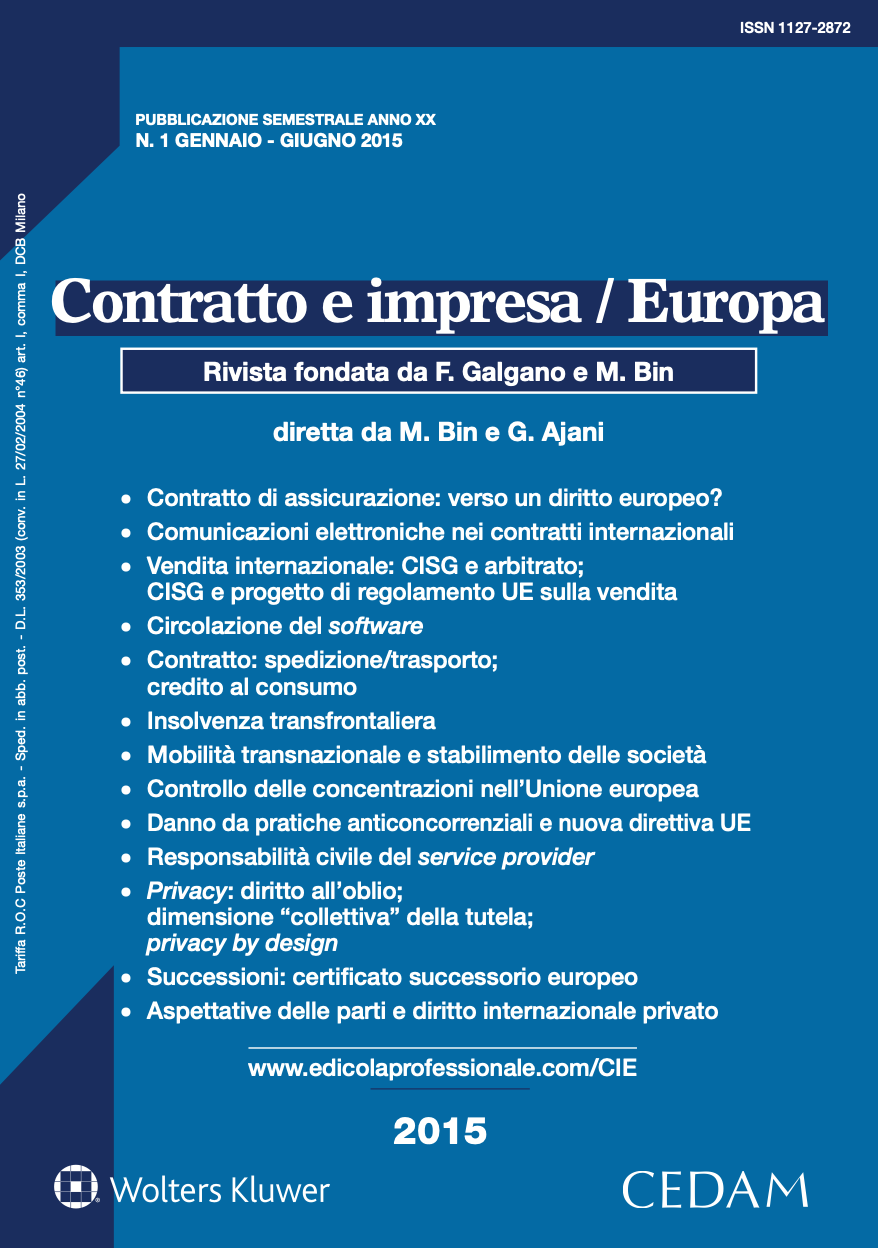 ISSN 1127-2872

PUBBLICAZIONE SEMESTRALE ANNO XX
N. 1 GENNAIO - GIUGNO 2015

Tariffa R.O.C Poste Italiane s.p.a. - Sped. in abb. post. - D.L. 353/2003 (conv. in L. 27/02/2004 n°46) art. I, comma I, DCB Milano

Contratto e impresa / Europa

Rivista fondata da F. Galgano e M. Bin

diretta da M. Bin e G. Ajani

• Contratto di assicurazione: verso un diritto europeo?
• Comunicazioni elettroniche nei contratti internazionali
• Vendita internazionale: CISG e arbitrato; CISG e progetto di regolamento UE sulla vendita
• Circolazione del software
• Contratto: spedizione/trasporto; credito al consumo
• Insolvenza transfrontaliera
• Mobilità transnazionale e stabilimento delle società
• Controllo delle concentrazioni nell'Unione europea
• Danno da pratiche anticoncorrenziali e nuova direttiva UE
• Responsabilità civile del service provider
• Privacy: diritto all'oblio; dimensione "collettiva" della tutela; privacy by design
• Successioni: certificato successorio europeo
• Aspettative delle parti e diritto internazionale privato

www.edicolaprofessionale.com/CIE

2015

Wolters Kluwer

CEDAM